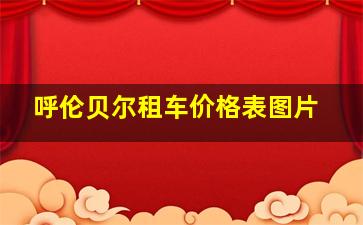 呼伦贝尔租车价格表图片